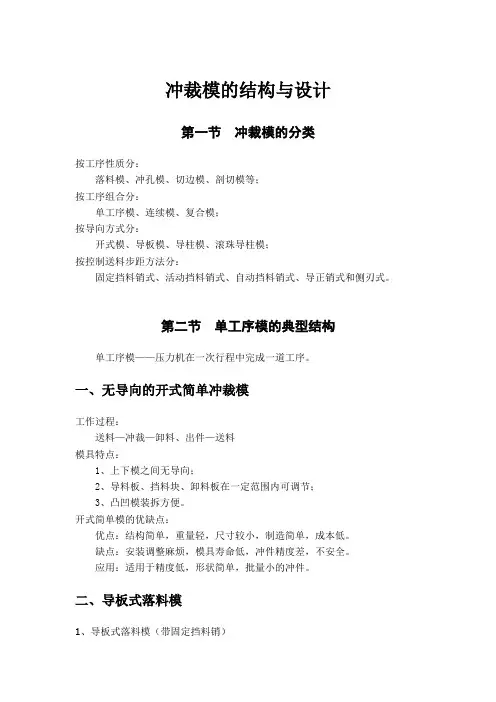 冲裁模的结构与设计

第一节　冲裁模的分类

按工序性质分：

落料模、冲孔模、切边模、剖切模等；

按工序组合分：

单工序模、连续模、复合模；

按导向方式分：

开式模、导板模、导柱模、滚珠导柱模；

按控制送料步距方法分：

固定挡料销式、活动挡料销式、自动挡料销式、导正销式和侧刃式。

第二节　单工序模的典型结构

单工序模——压力机在一次行程中完成一道工序。

一、无导向的开式简单冲裁模

工作过程：

送料—冲裁—卸料、出件—送料

模具特点：

1、上下模之间无导向；

2、导料板、挡料块、卸料板在一定范围内可调节；

3、凸凹模装拆方便。

开式简单模的优缺点：

优点：结构简单，重量轻，尺寸较小，制造简单，成本低。

缺点：安装调整麻烦，模具寿命低，冲件精度差，不安全。

应用：适用于精度低，形状简单，批量小的冲件。

二、导板式落料模

1、导板式落料模（带固定挡料销）